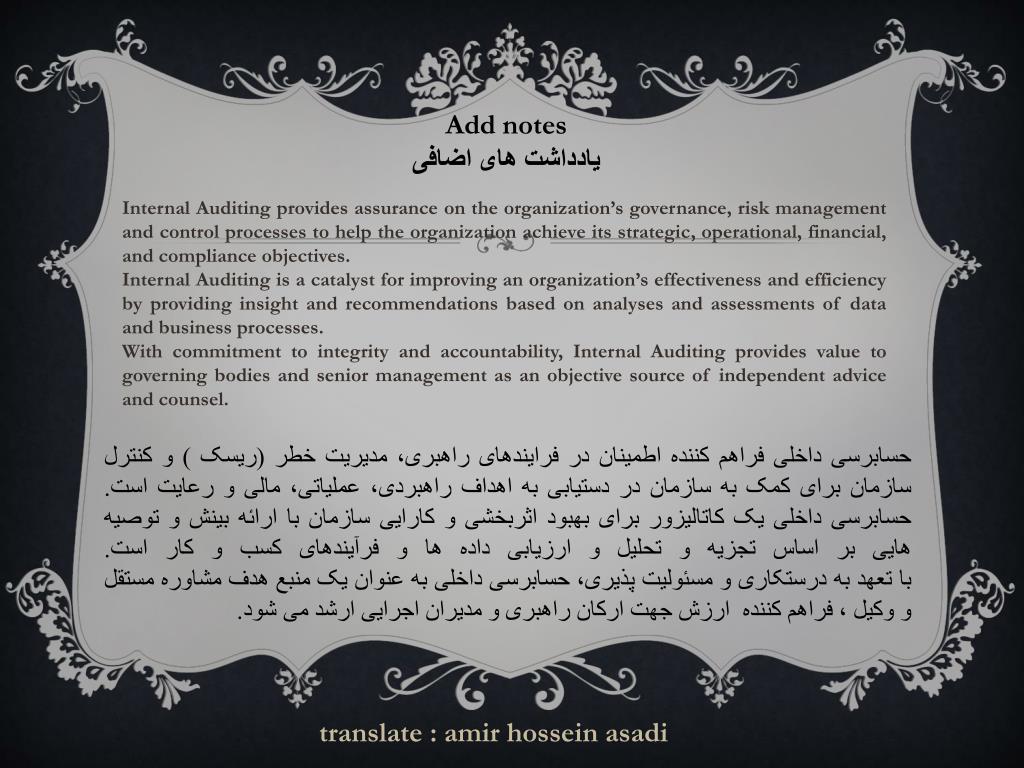 Add notes
یادداشت های اضافی

Internal Auditing provides assurance on the organization's governance, risk management and control processes to help the organization achieve its strategic, operational, financial, and compliance objectives.
Internal Auditing is a catalyst for improving an organization's effectiveness and efficiency by providing insight and recommendations based on analyses and assessments of data and business processes.
With commitment to integrity and accountability, Internal Auditing provides value to governing bodies and senior management as an objective source of independent advice and counsel.

حسابرسی داخلی فراهم کننده اطمینان در فرایندهای راهبری، مدیریت خطر (ریسک ) و کنترل سازمان برای کمک به سازمان در دستیابی به اهداف راهبردی، عملیاتی، مالی و رعایت است.
حسابرسی داخلی یک کاتالیزور برای بهبود اثربخشی و کارایی سازمان با ارائه بینش و توصیه هایی بر اساس تجزیه و تحلیل و ارزیابی داده ها و فرآیندهای کسب و کار است.
با تعهد به درستکاری و مسئولیت پذیری، حسابرسی داخلی به عنوان یک منبع هدف مشاوره مستقل و وکیل ، فراهم کننده ارزش جهت ارکان راهبری و مدیران اجرایی ارشد می شود.

translate : amir hossein asadi